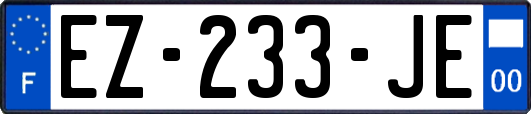 F
EZ-233-JE
00